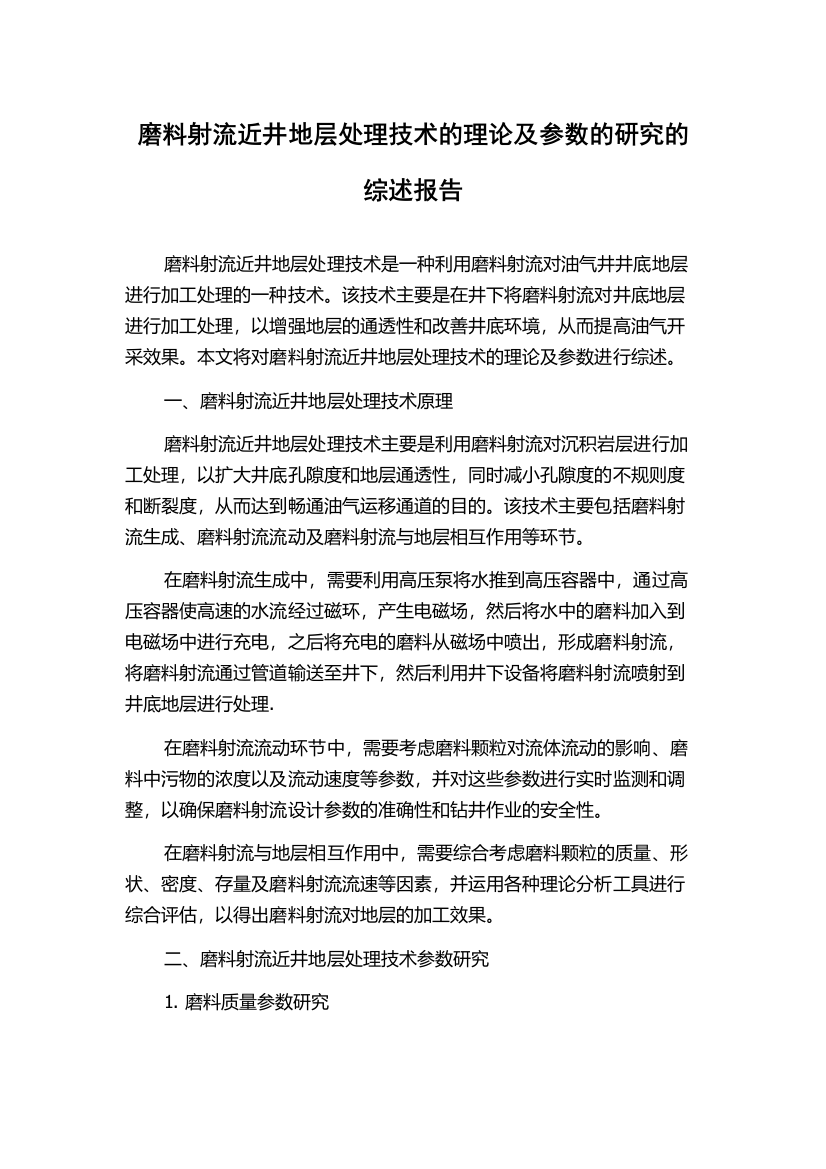 磨料射流近井地层处理技术的理论及参数的研究的综述报告

磨料射流近井地层处理技术是一种利用磨料射流对油气井井底地层进行加工处理的一种技术。该技术主要是在井下将磨料射流对井底地层进行加工处理，以增强地层的通透性和改善井底环境，从而提高油气开采效果。本文将对磨料射流近井地层处理技术的理论及参数进行综述。

一、磨料射流近井地层处理技术原理

磨料射流近井地层处理技术主要是利用磨料射流对沉积岩层进行加工处理，以扩大井底孔隙度和地层通透性，同时减小孔隙度的不规则度和断裂度，从而达到畅通油气运移通道的目的。该技术主要包括磨料射流生成、磨料射流流动及磨料射流与地层相互作用等环节。

在磨料射流生成中，需要利用高压泵将水推到高压容器中，通过高压容器使高速的水流经过磁环，产生电磁场，然后将水中的磨料加入到电磁场中进行充电，之后将充电的磨料从磁场中喷出，形成磨料射流，将磨料射流通过管道输送至井下，然后利用井下设备将磨料射流喷射到井底地层进行处理.

在磨料射流流动环节中，需要考虑磨料颗粒对流体流动的影响、磨料中污物的浓度以及流动速度等参数，并对这些参数进行实时监测和调整，以确保磨料射流设计参数的准确性和钻井作业的安全性。

在磨料射流与地层相互作用中，需要综合考虑磨料颗粒的质量、形状、密度、存量及磨料射流流速等因素，并运用各种理论分析工具进行综合评估，以得出磨料射流对地层的加工效果。

二、磨料射流近井地层处理技术参数研究

1. 磨料质量参数研究